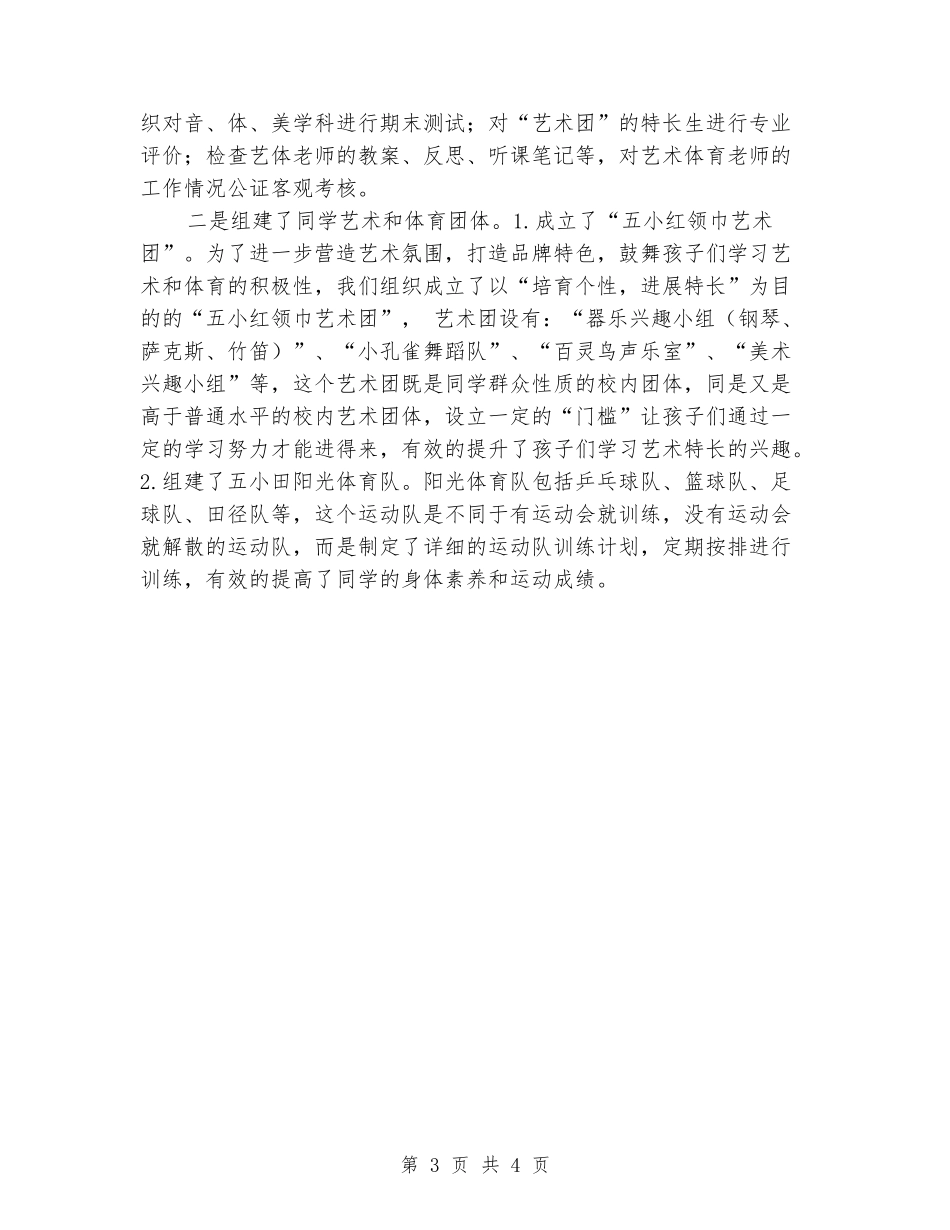 织对音、体、美学科进行期末测试；对“艺术团”的特长生进行专业评价；检查艺体老师的教案、反思、听课笔记等，对艺术体育老师的工作情况公证客观考核。

二是组建了同学艺术和体育团体。1.成立了“五小红领巾艺术团”。为了进一步营造艺术氛围，打造品牌特色，鼓舞孩子们学习艺术和体育的积极性，我们组织成立了以“培育个性，进展特长”为目的的“五小红领巾艺术团”， 艺术团设有：“器乐兴趣小组（钢琴、萨克斯、竹笛）”、“小孔雀舞蹈队”、“百灵鸟声乐室”、“美术兴趣小组”等，这个艺术团既是同学群众性质的校内团体，同是又是高于普通水平的校内艺术团体，设立一定的“门槛”让孩子们通过一定的学习努力才能进得来，有效的提升了孩子们学习艺术特长的兴趣。2.组建了五小田阳光体育队。阳光体育队包括乒乓球队、篮球队、足球队、田径队等，这个运动队是不同于有运动会就训练，没有运动会就解散的运动队，而是制定了详细的运动队训练计划，定期按排进行训练，有效的提高了同学的身体素养和运动成绩。

第 3 页 共 4 页